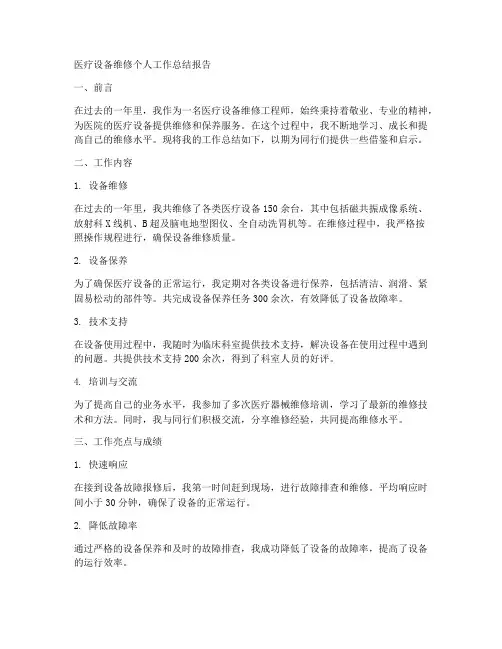 医疗设备维修个人工作总结报告

一、前言

在过去的一年里，我作为一名医疗设备维修工程师，始终秉持着敬业、专业的精神，为医院的医疗设备提供维修和保养服务。在这个过程中，我不断地学习、成长和提高自己的维修水平。现将我的工作总结如下，以期为同行们提供一些借鉴和启示。

二、工作内容

1. 设备维修

在过去的一年里，我共维修了各类医疗设备 150 余台，其中包括磁共振成像系统、放射科 X 线机、B 超及脑电地型图仪、全自动洗胃机等。在维修过程中，我严格按照操作规程进行，确保设备维修质量。

2. 设备保养

为了确保医疗设备的正常运行，我定期对各类设备进行保养，包括清洁、润滑、紧固易松动的部件等。共完成设备保养任务 300 余次，有效降低了设备故障率。

3. 技术支持

在设备使用过程中，我随时为临床科室提供技术支持，解决设备在使用过程中遇到的问题。共提供技术支持 200 余次，得到了科室人员的好评。

4. 培训与交流

为了提高自己的业务水平，我参加了多次医疗器械维修培训，学习了最新的维修技术和方法。同时，我与同行们积极交流，分享维修经验，共同提高维修水平。

三、工作亮点与成绩

1. 快速响应

在接到设备故障报修后，我第一时间赶到现场，进行故障排查和维修。平均响应时间小于 30 分钟，确保了设备的正常运行。

2. 降低故障率

通过严格的设备保养和及时的故障排查，我成功降低了设备的故障率，提高了设备的运行效率。